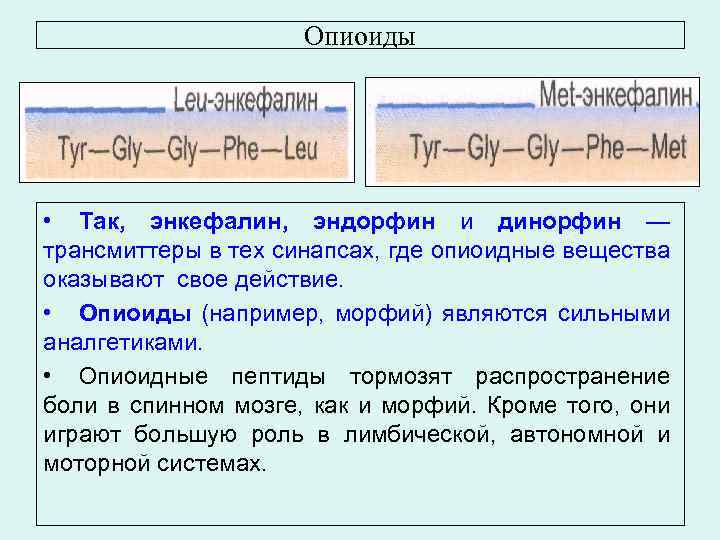 Опиоиды

Leu-энкефалин

Tyr—Gly—Gly—Phe—Leu

Met-энкефалин

Tyr—Gly—Gly—Phe—Met

• Так, энкефалин, эндорфин и динорфин — трансмиттеры в тех синапсах, где опиоидные вещества оказывают свое действие.

• Опиоиды (например, морфий) являются сильными аналгетиками.

• Опиоидные пептиды тормозят распространение боли в спинном мозге, как и морфий. Кроме того, они играют большую роль в лимбической, автономной и моторной системах.